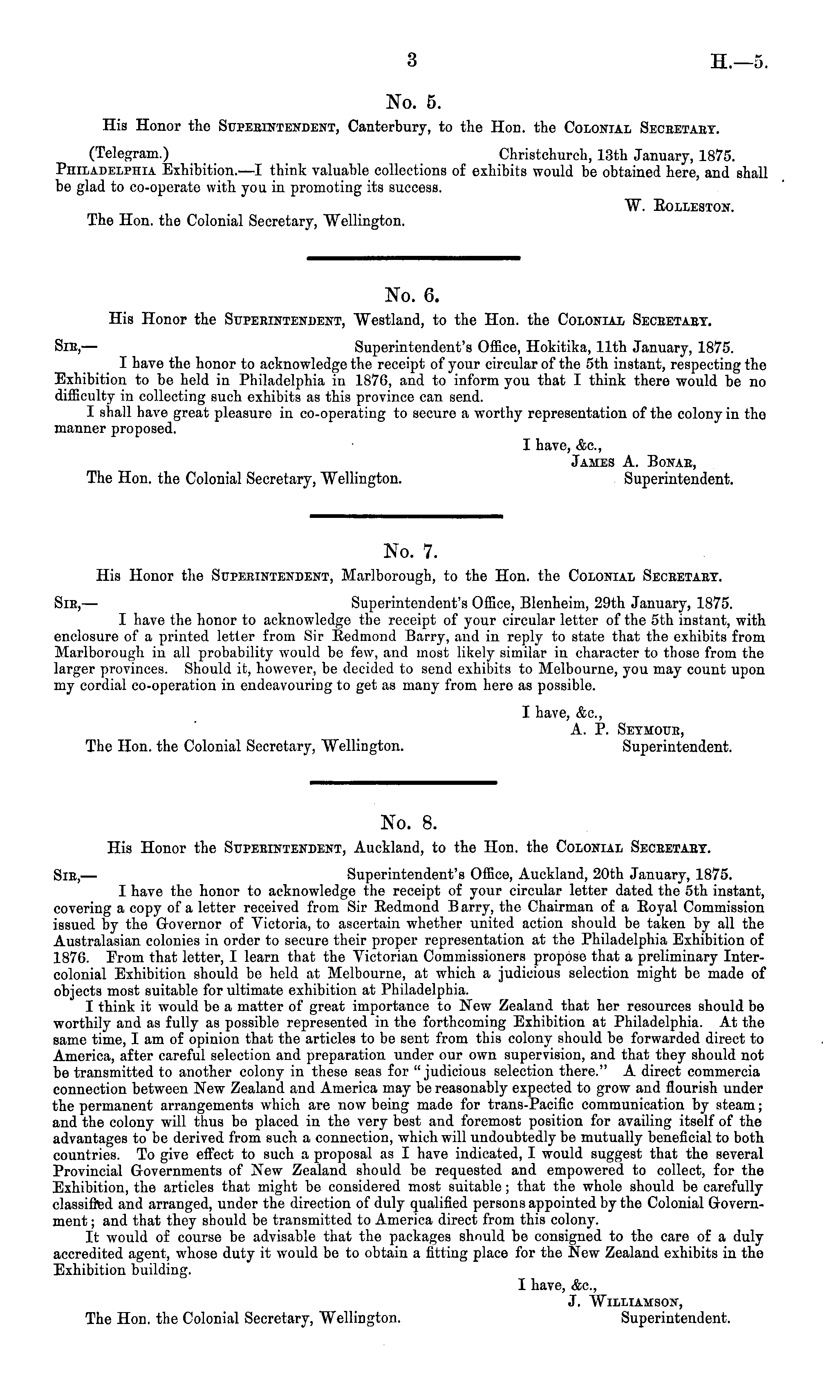 3 H.—5.

No. 5.

His Honor the Superintendent, Canterbury, to the Hon. the Colonial Secretary.

(Telegram.) Christchurch, 13th January, 1875.

Philadelphia Exhibition.—I think valuable collections of exhibits would be obtained here, and shall be glad to co-operate with you in promoting its success.

W. Rolleston.

The Hon. the Colonial Secretary, Wellington.

No. 6.

His Honor the Superintendent, Westland, to the Hon. the Colonial Secretary.

Sir,— Superintendent's Office, Hokitika, 11th January, 1875.

I have the honor to acknowledge the receipt of your circular of the 5th instant, respecting the Exhibition to be held in Philadelphia in 1876, and to inform you that I think there would be no difficulty in collecting such exhibits as this province can send.

I shall have great pleasure in co-operating to secure a worthy representation of the colony in the manner proposed.

I have, &c.,
James A. Bonar,
Superintendent.

The Hon. the Colonial Secretary, Wellington.

No. 7.

His Honor the Superintendent, Marlborough, to the Hon. the Colonial Secretary.

Sir,— Superintendent's Office, Blenheim, 29th January, 1875.

I have the honor to acknowledge the receipt of your circular letter of the 5th instant, with enclosure of a printed letter from Sir Redmond Barry, and in reply to state that the exhibits from Marlborough in all probability would be few, and most likely similar in character to those from the larger provinces. Should it, however, be decided to send exhibits to Melbourne, you may count upon my cordial co-operation in endeavouring to get as many from here as possible.

I have, &c.,
A. P. Seymour,
Superintendent.

The Hon. the Colonial Secretary, Wellington.

No. 8.

His Honor the Superintendent, Auckland, to the Hon. the Colonial Secretary.

Sir,— Superintendent's Office, Auckland, 20th January, 1875.

I have the honor to acknowledge the receipt of your circular letter dated the 5th instant, covering a copy of a letter received from Sir Redmond Barry, the Chairman of a Royal Commission issued by the Governor of Victoria, to ascertain whether united action should be taken by all the Australasian colonies in order to secure their proper representation at the Philadelphia Exhibition of 1876. From that letter, I learn that the Victorian Commissioners propose that a preliminary Intercolonial Exhibition should be held at Melbourne, at which a judicious selection might be made of objects most suitable for ultimate exhibition at Philadelphia.

I think it would be a matter of great importance to New Zealand that her resources should be worthily and as fully as possible represented in the forthcoming Exhibition at Philadelphia. At the same time, I am of opinion that the articles to be sent from this colony should be forwarded direct to America, after careful selection and preparation under our own supervision, and that they should not be transmitted to another colony in these seas for "judicious selection there." A direct commercia connection between New Zealand and America may be reasonably expected to grow and flourish under the permanent arrangements which are now being made for trans-Pacific communication by steam; and the colony will thus be placed in the very best and foremost position for availing itself of the advantages to be derived from such a connection, which will undoubtedly be mutually beneficial to both countries. To give effect to such a proposal as I have indicated, I would suggest that the several Provincial Governments of New Zealand should be requested and empowered to collect, for the Exhibition, the articles that might be considered most suitable; that the whole should be carefully classified and arranged, under the direction of duly qualified persons appointed by the Colonial Government; and that they should be transmitted to America direct from this colony.

It would of course be advisable that the packages should be consigned to the care of a duly accredited agent, whose duty it would be to obtain a fitting place for the New Zealand exhibits in the Exhibition building.

I have, &c.,
J. Williamson,
Superintendent.

The Hon. the Colonial Secretary, Wellington.